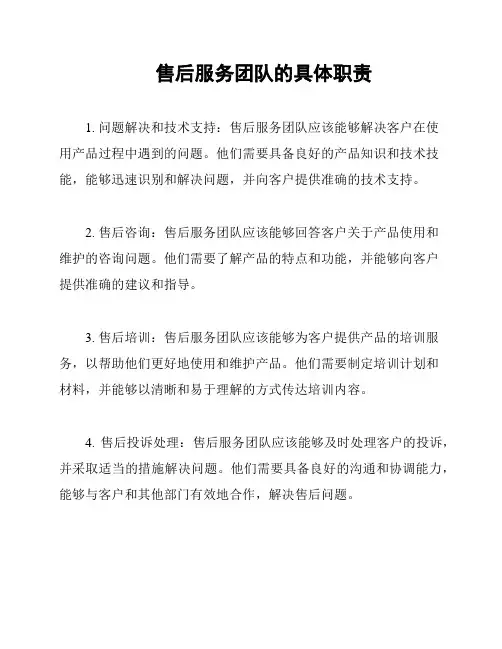 售后服务团队的具体职责

1. 问题解决和技术支持：售后服务团队应该能够解决客户在使用产品过程中遇到的问题。他们需要具备良好的产品知识和技术技能，能够迅速识别和解决问题，并向客户提供准确的技术支持。

2. 售后咨询：售后服务团队应该能够回答客户关于产品使用和维护的咨询问题。他们需要了解产品的特点和功能，并能够向客户提供准确的建议和指导。

3. 售后培训：售后服务团队应该能够为客户提供产品的培训服务，以帮助他们更好地使用和维护产品。他们需要制定培训计划和材料，并能够以清晰和易于理解的方式传达培训内容。

4. 售后投诉处理：售后服务团队应该能够及时处理客户的投诉，并采取适当的措施解决问题。他们需要具备良好的沟通和协调能力，能够与客户和其他部门有效地合作，解决售后问题。